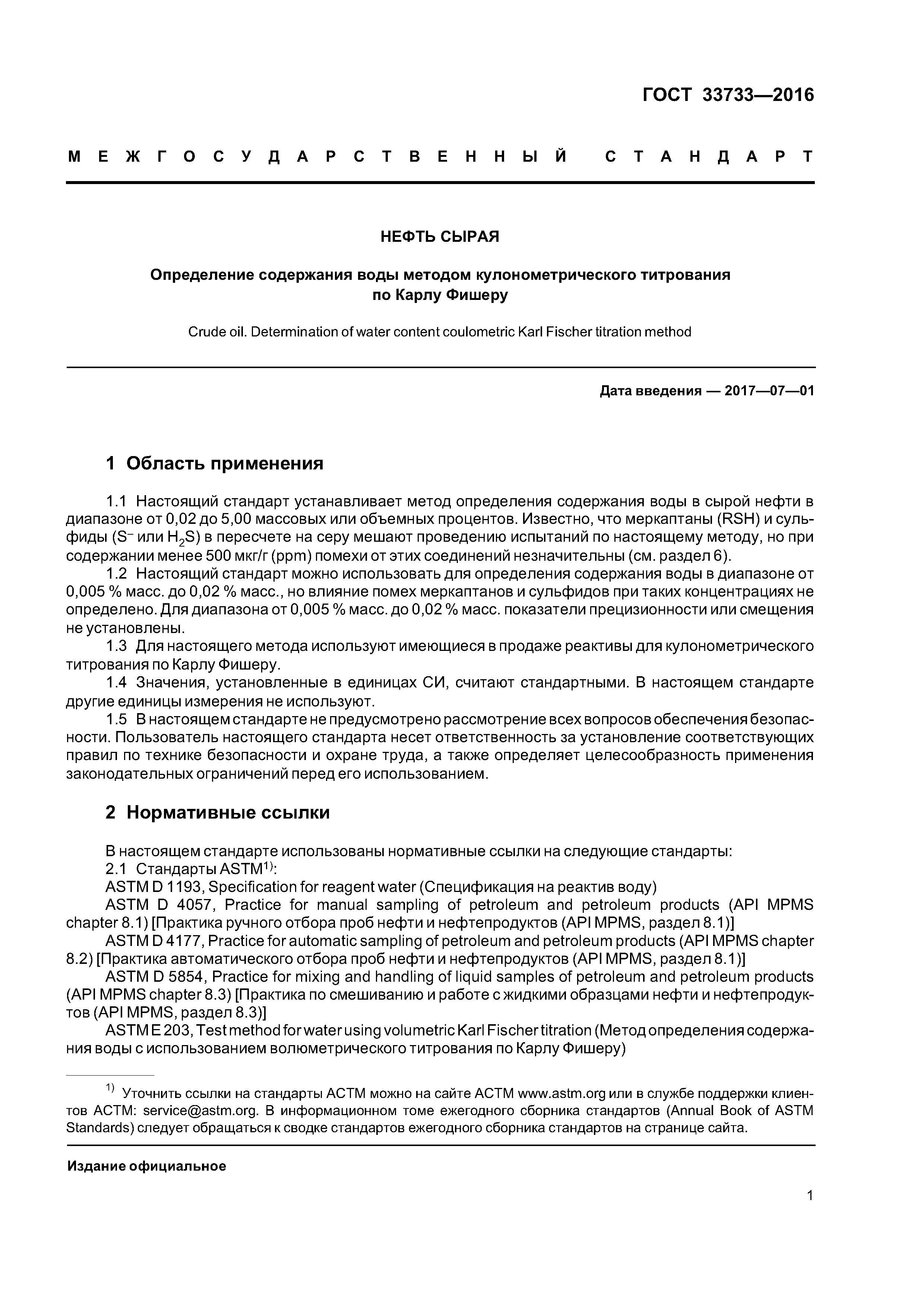 ГОСТ 33733—2016

МЕЖГОСУДАРСТВЕННЫЙ СТАНДАРТ

НЕФТЬ СЫРАЯ

Определение содержания воды методом кулонометрического титрования по Карлу Фишеру

Crude oil. Determination of water content coulometric Karl Fischer titration method

Дата введения — 2017—07—01

1 Область применения

1.1 Настоящий стандарт устанавливает метод определения содержания воды в сырой нефти в диапазоне от 0,02 до 5,00 массовых или объемных процентов. Известно, что меркаптаны (RSH) и сульфиды ($S^-$ или $H_2S$) в пересчете на серу мешают проведению испытаний по настоящему методу, но при содержании менее 500 мкг/г (ppm) помехи от этих соединений незначительны (см. раздел 6).

1.2 Настоящий стандарт можно использовать для определения содержания воды в диапазоне от 0,005 % масс. до 0,02 % масс., но влияние помех меркаптанов и сульфидов при таких концентрациях не определено. Для диапазона от 0,005 % масс. до 0,02 % масс. показатели прецизионности или смещения не установлены.

1.3 Для настоящего метода используют имеющиеся в продаже реактивы для кулонометрического титрования по Карлу Фишеру.

1.4 Значения, установленные в единицах СИ, считают стандартными. В настоящем стандарте другие единицы измерения не используют.

1.5 В настоящем стандарте не предусмотрено рассмотрение всех вопросов обеспечения безопасности. Пользователь настоящего стандарта несет ответственность за установление соответствующих правил по технике безопасности и охране труда, а также определяет целесообразность применения законодательных ограничений перед его использованием.

2 Нормативные ссылки

В настоящем стандарте использованы нормативные ссылки на следующие стандарты:

2.1 Стандарты ASTM$^{1)}$:

ASTM D 1193, Specification for reagent water (Спецификация на реактив воду)

ASTM D 4057, Practice for manual sampling of petroleum and petroleum products (API MPMS chapter 8.1) [Практика ручного отбора проб нефти и нефтепродуктов (API MPMS, раздел 8.1)]

ASTM D 4177, Practice for automatic sampling of petroleum and petroleum products (API MPMS chapter 8.2) [Практика автоматического отбора проб нефти и нефтепродуктов (API MPMS, раздел 8.1)]

ASTM D 5854, Practice for mixing and handling of liquid samples of petroleum and petroleum products (API MPMS chapter 8.3) [Практика по смешиванию и работе с жидкими образцами нефти и нефтепродуктов (API MPMS, раздел 8.3)]

ASTM E 203, Test method for water using volumetric Karl Fischer titration (Метод определения содержания воды с использованием волюметрического титрования по Карлу Фишеру)

$^{1)}$ Уточнить ссылки на стандарты АСТМ можно на сайте АСТМ www.astm.org или в службе поддержки клиентов АСТМ: service@astm.org. В информационном томе ежегодного сборника стандартов (Annual Book of ASTM Standards) следует обращаться к сводке стандартов ежегодного сборника стандартов на странице сайта.

Издание официальное

1